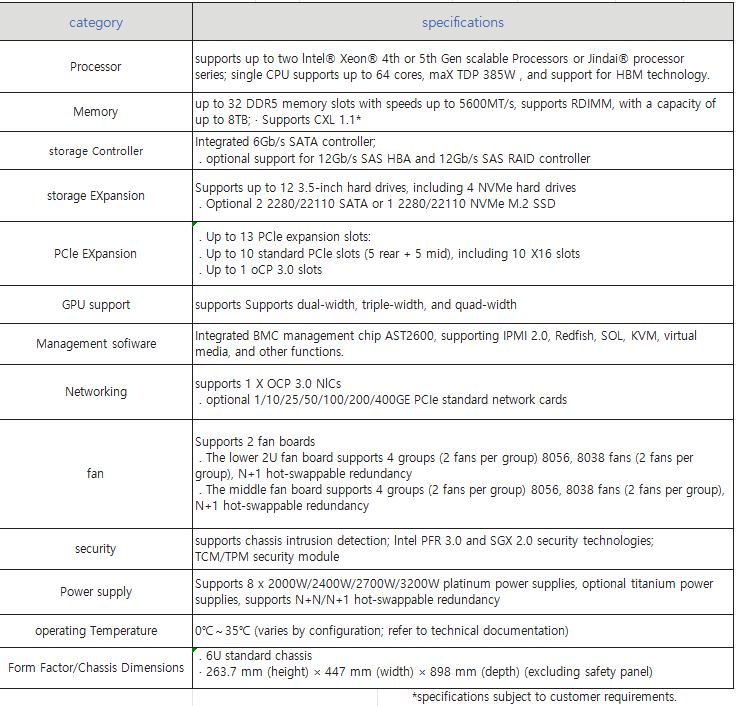 | category | specifications |
|---|---|
| Processor | supports up to two Intel® Xeon® 4th or 5th Gen scalable Processors or Jindai® processor series; single CPU supports up to 64 cores, maX TDP 385W , and support for HBM technology. |
| Memory | up to 32 DDR5 memory slots with speeds up to 5600MT/s, supports RDIMM, with a capacity of up to 8TB; · Supports CXL 1.1* |
| storage Controller | Integrated 6Gb/s SATA controller; . optional support for 12Gb/s SAS HBA and 12Gb/s SAS RAID controller |
| storage EXpansion | Supports up to 12 3.5-inch hard drives, including 4 NVMe hard drives . Optional 2 2280/22110 SATA or 1 2280/22110 NVMe M.2 SSD |
| PCIe EXpansion | . Up to 13 PCIe expansion slots: . Up to 10 standard PCIe slots (5 rear + 5 mid), including 10 X16 slots . Up to 1 oCP 3.0 slots |
| GPU support | supports Supports dual-width, triple-width, and quad-width |
| Management sofiware | Integrated BMC management chip AST2600, supporting IPMI 2.0, Redfish, SOL, KVM, virtual media, and other functions. |
| Networking | supports 1 X OCP 3.0 NICs . optional 1/10/25/50/100/200/400GE PCIe standard network cards |
| fan | Supports 2 fan boards . The lower 2U fan board supports 4 groups (2 fans per group) 8056, 8038 fans (2 fans per group), N+1 hot-swappable redundancy . The middle fan board supports 4 groups (2 fans per group) 8056, 8038 fans (2 fans per group), N+1 hot-swappable redundancy |
| security | supports chassis intrusion detection; Intel PFR 3.0 and SGX 2.0 security technologies; TCM/TPM security module |
| Power supply | Supports 8 x 2000W/2400W/2700W/3200W platinum power supplies, optional titanium power supplies, supports N+N/N+1 hot-swappable redundancy |
| operating Temperature | 0℃～35℃ (varies by configuration; refer to technical documentation) |
| Form Factor/Chassis Dimensions | . 6U standard chassis · 263.7 mm (height) × 447 mm (width) × 898 mm (depth) (excluding safety panel) |

*specifications subject to customer requirements.